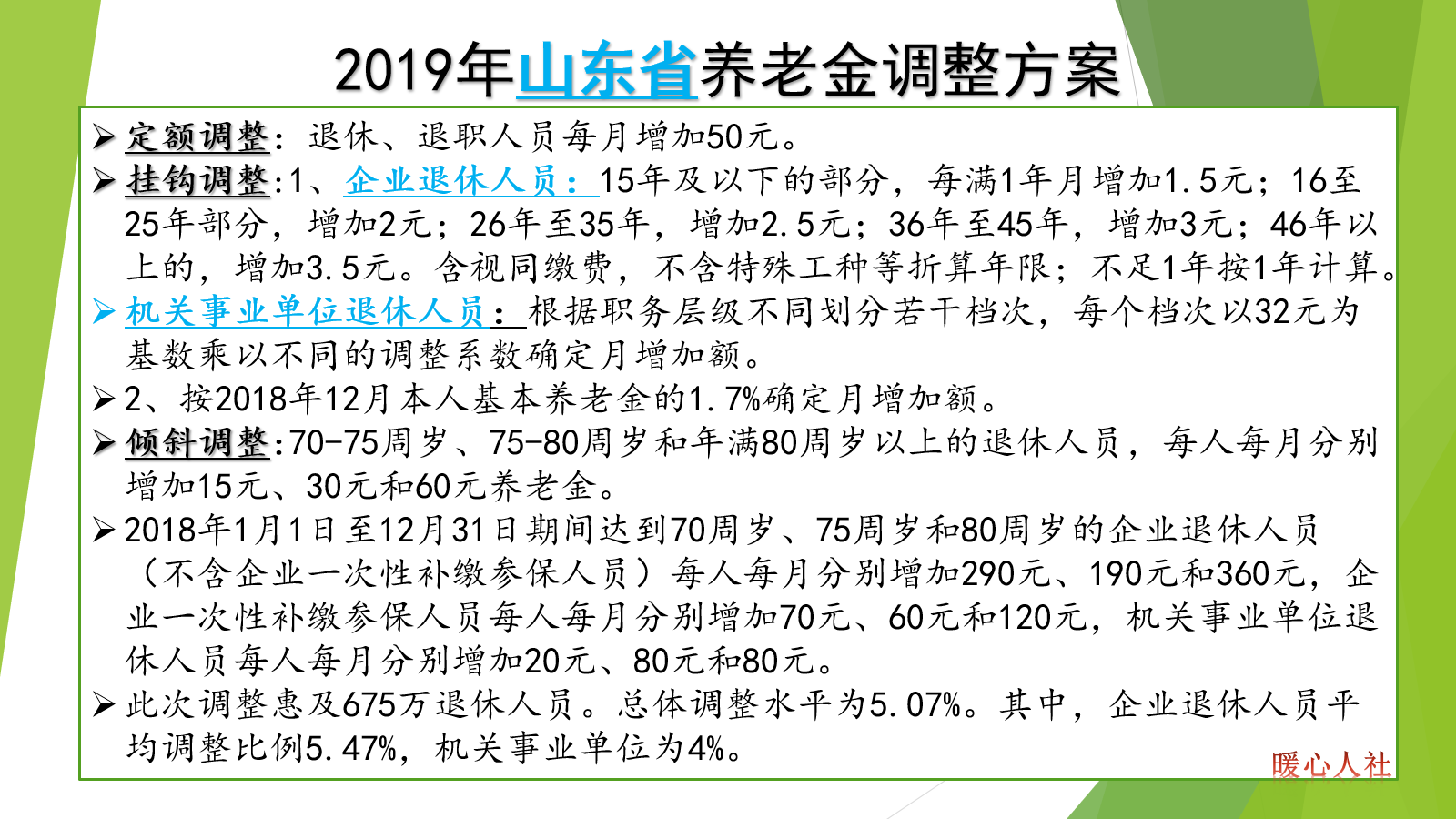 2019年山东省养老金调整方案

➢ 定额调整：退休、退职人员每月增加50元。

➢ 挂钩调整:1、企业退休人员：15年及以下的部分，每满1年月增加1.5元；16至25年部分，增加2元；26年至35年，增加2.5元；36年至45年，增加3元；46年以上的，增加3.5元。含视同缴费，不含特殊工种等折算年限；不足1年按1年计算。

➢ 机关事业单位退休人员：根据职务层级不同划分若干档次，每个档次以32元为基数乘以不同的调整系数确定月增加额。

➢ 2、按2018年12月本人基本养老金的1.7%确定月增加额。

➢ 倾斜调整:70-75周岁、75-80周岁和年满80周岁以上的退休人员，每人每月分别增加15元、30元和60元养老金。

➢ 2018年1月1日至12月31日期间达到70周岁、75周岁和80周岁的企业退休人员（不含企业一次性补缴参保人员）每人每月分别增加290元、190元和360元，企业一次性补缴参保人员每人每月分别增加70元、60元和120元，机关事业单位退休人员每人每月分别增加20元、80元和80元。

➢ 此次调整惠及675万退休人员。总体调整水平为5.07%。其中，企业退休人员平均调整比例5.47%，机关事业单位为4%。

暖心人社